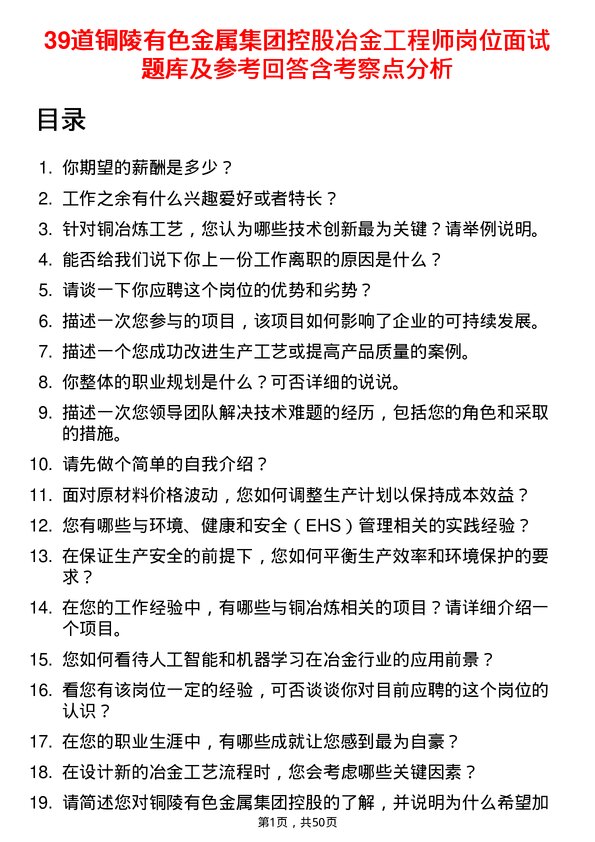 39道铜陵有色金属集团控股冶金工程师岗位面试题库及参考回答含考察点分析

目录

1. 你期望的薪酬是多少？
2. 工作之余有什么兴趣爱好或者特长？
3. 针对铜冶炼工艺，您认为哪些技术创新最为关键？请举例说明。
4. 能否给我们说下你上一份工作离职的原因是什么？
5. 请谈一下你应聘这个岗位的优势和劣势？
6. 描述一次您参与的项目，该项目如何影响了企业的可持续发展。
7. 描述一个您成功改进生产工艺或提高产品质量的案例。
8. 你整体的职业规划是什么？可否详细的说说。
9. 描述一次您领导团队解决技术难题的经历，包括您的角色和采取的措施。
10. 请先做个简单的自我介绍？
11. 面对原材料价格波动，您如何调整生产计划以保持成本效益？
12. 您有哪些与环境、健康和安全（EHS）管理相关的实践经验？
13. 在保证生产安全的前提下，您如何平衡生产效率和环境保护的要求？
14. 在您的工作经验中，有哪些与铜冶炼相关的项目？请详细介绍一个项目。
15. 您如何看待人工智能和机器学习在冶金行业的应用前景？
16. 看您有该岗位一定的经验，可否谈谈你对目前应聘的这个岗位的认识？
17. 在您的职业生涯中，有哪些成就让您感到最为自豪？
18. 在设计新的冶金工艺流程时，您会考虑哪些关键因素？
19. 请简述您对铜陵有色金属集团控股的了解，并说明为什么希望加

第1页，共50页